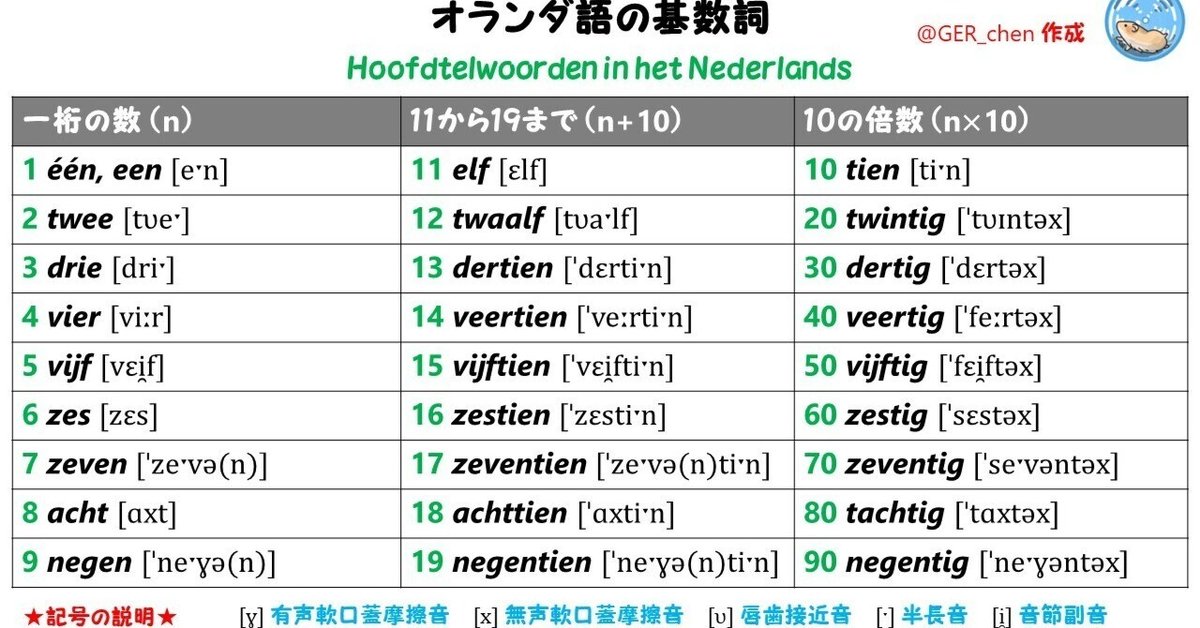 オランダ語の基数詞

@GER_chen 作成

Hoofdtelwoorden in het Nederlands

| 一桁の数（n） | 11から19まで（n+10） | 10の倍数（n×10） |
|---|---|---|
| 1 één, een [eˑn] | 11 elf [ɛlf] | 10 tien [tiˑn] |
| 2 twee [tʋeˑ] | 12 twaalf [tʋaˑlf] | 20 twintig [ˈtʋɪntəx] |
| 3 drie [driˑ] | 13 dertien [ˈdɛrtiˑn] | 30 dertig [ˈdɛrtəx] |
| 4 vier [viːr] | 14 veertien [ˈveːrtiˑn] | 40 veertig [ˈfeːrtəx] |
| 5 vijf [vɛi̯f] | 15 vijftien [ˈvɛi̯ftiˑn] | 50 vijftig [ˈfɛi̯ftəx] |
| 6 zes [zɛs] | 16 zestien [ˈzɛstiˑn] | 60 zestig [ˈsɛstəx] |
| 7 zeven [ˈzeˑvə(n)] | 17 zeventien [ˈzeˑvə(n)tiˑn] | 70 zeventig [ˈseˑvəntəx] |
| 8 acht [ɑxt] | 18 achttien [ˈɑxtiˑn] | 80 tachtig [ˈtɑxtəx] |
| 9 negen [ˈneˑɣə(n)] | 19 negentien [ˈneˑɣə(n)tiˑn] | 90 negentig [ˈneˑɣəntəx] |

★記号の説明★　[ɣ] 有声軟口蓋摩擦音　[x] 無声軟口蓋摩擦音　[ʋ] 唇歯接近音　[ˑ] 半長音　[i̯] 音節副音